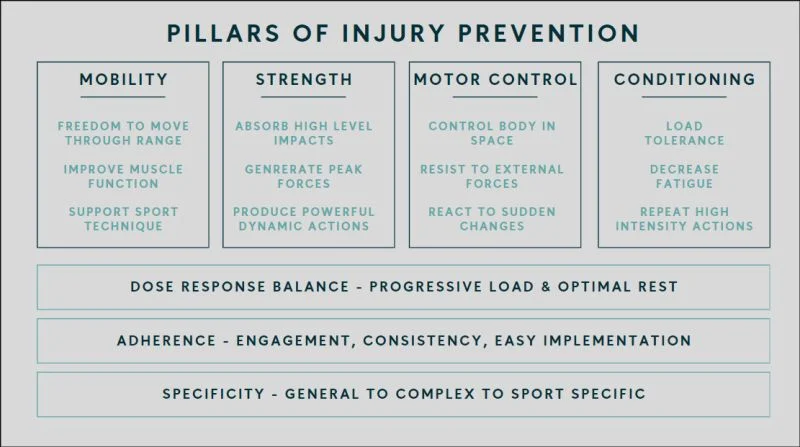 PILLARS OF INJURY PREVENTION

MOBILITY

FREEDOM TO MOVE THROUGH RANGE

IMPROVE MUSCLE FUNCTION

SUPPORT SPORT TECHNIQUE

STRENGTH

ABSORB HIGH LEVEL IMPACTS

GENRERATE PEAK FORCES

PRODUCE POWERFUL DYNAMIC ACTIONS

MOTOR CONTROL

CONTROL BODY IN SPACE

RESIST TO EXTERNAL FORCES

REACT TO SUDDEN CHANGES

CONDITIONING

LOAD TOLERANCE

DECREASE FATIGUE

REPEAT HIGH INTENSITY ACTIONS

DOSE RESPONSE BALANCE - PROGRESSIVE LOAD & OPTIMAL REST

ADHERENCE - ENGAGEMENT, CONSISTENCY, EASY IMPLEMENTATION

SPECIFICITY - GENERAL TO COMPLEX TO SPORT SPECIFIC